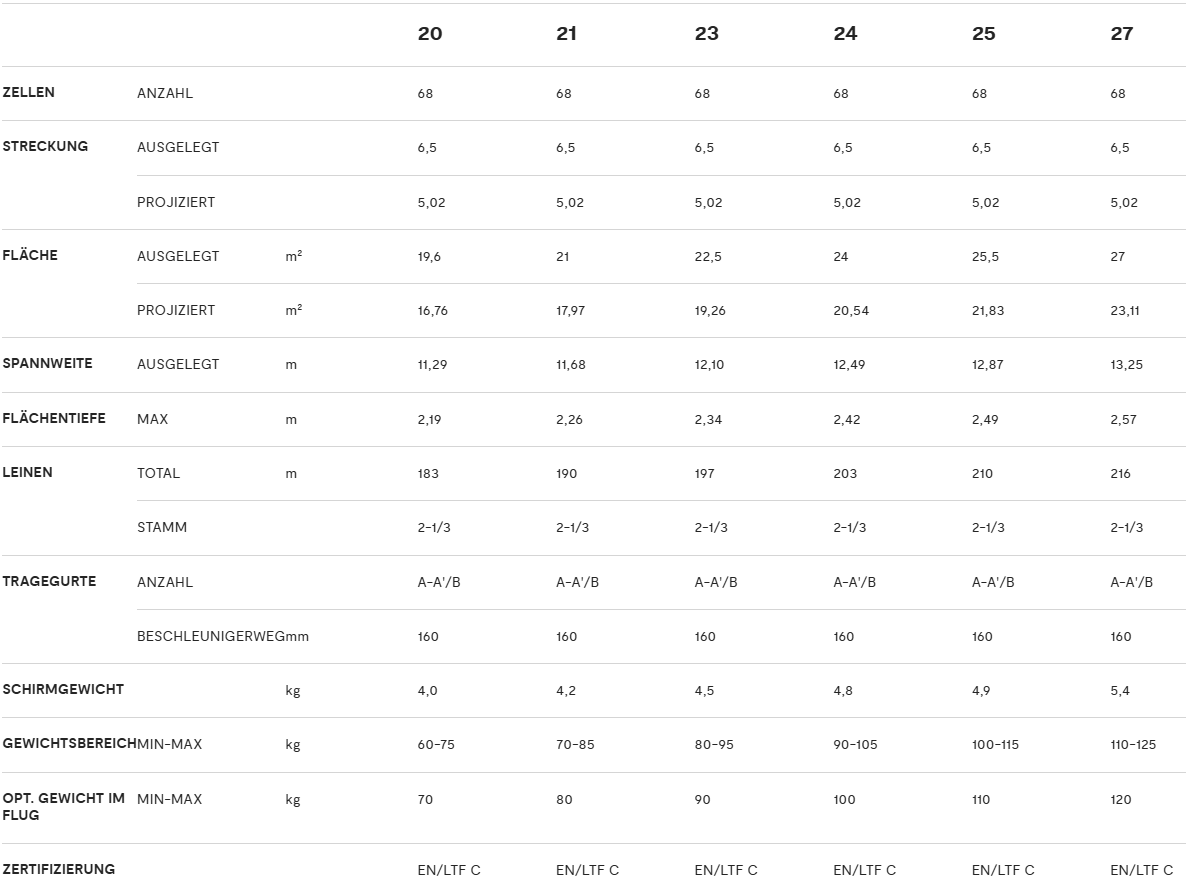 |  |  |  | 20 | 21 | 23 | 24 | 25 | 27 |
|---|---|---|---|---|---|---|---|---|
| ZELLEN | ANZAHL |  | 68 | 68 | 68 | 68 | 68 | 68 |
| STRECKUNG | AUSGELEGT |  | 6,5 | 6,5 | 6,5 | 6,5 | 6,5 | 6,5 |
|  | PROJIZIERT |  | 5,02 | 5,02 | 5,02 | 5,02 | 5,02 | 5,02 |
| FLÄCHE | AUSGELEGT | m² | 19,6 | 21 | 22,5 | 24 | 25,5 | 27 |
|  | PROJIZIERT | m² | 16,76 | 17,97 | 19,26 | 20,54 | 21,83 | 23,11 |
| SPANNWEITE | AUSGELEGT | m | 11,29 | 11,68 | 12,10 | 12,49 | 12,87 | 13,25 |
| FLÄCHENTIEFE | MAX | m | 2,19 | 2,26 | 2,34 | 2,42 | 2,49 | 2,57 |
| LEINEN | TOTAL | m | 183 | 190 | 197 | 203 | 210 | 216 |
|  | STAMM |  | 2-1/3 | 2-1/3 | 2-1/3 | 2-1/3 | 2-1/3 | 2-1/3 |
| TRAGEGURTE | ANZAHL |  | A-A'/B | A-A'/B | A-A'/B | A-A'/B | A-A'/B | A-A'/B |
|  | BESCHLEUNIGERWEG | mm | 160 | 160 | 160 | 160 | 160 | 160 |
| SCHIRMGEWICHT |  | kg | 4,0 | 4,2 | 4,5 | 4,8 | 4,9 | 5,4 |
| GEWICHTSBEREICH | MIN-MAX | kg | 60-75 | 70-85 | 80-95 | 90-105 | 100-115 | 110-125 |
| OPT. GEWICHT IM FLUG | MIN-MAX | kg | 70 | 80 | 90 | 100 | 110 | 120 |
| ZERTIFIZIERUNG |  |  | EN/LTF C | EN/LTF C | EN/LTF C | EN/LTF C | EN/LTF C | EN/LTF C |